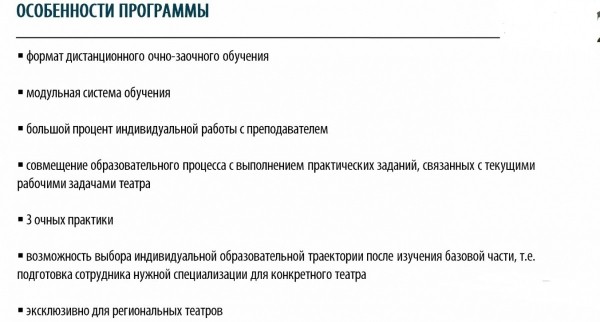 ОСОБЕННОСТИ ПРОГРАММЫ

▪ формат дистанционного очно-заочного обучения

▪ модульная система обучения

▪ большой процент индивидуальной работы с преподавателем

▪ совмещение образовательного процесса с выполнением практических заданий, связанных с текущими рабочими задачами театра

▪ 3 очных практики

▪ возможность выбора индивидуальной образовательной траектории после изучения базовой части, т.е. подготовка сотрудника нужной специализации для конкретного театра

▪ эксклюзивно для региональных театров